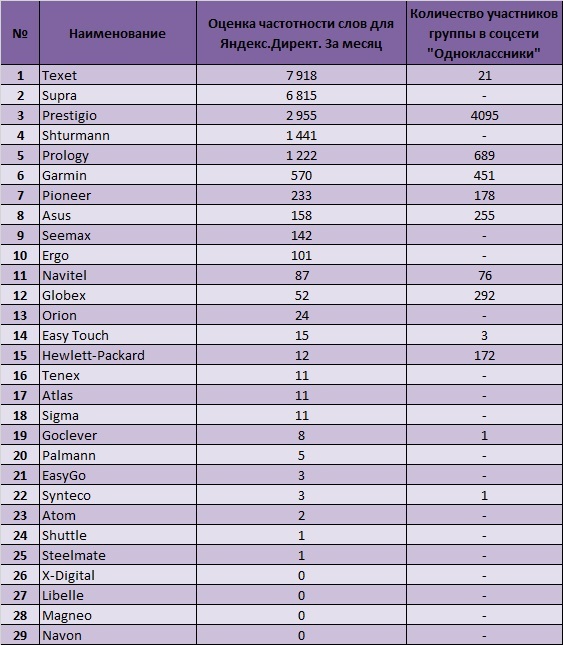 | № | Наименование | Оценка частотности слов для Яндекс.Директ. За месяц | Количество участников группы в соцсети "Одноклассники" |
|---|---|---|---|
| 1 | Texet | 7 918 | 21 |
| 2 | Supra | 6 815 | - |
| 3 | Prestigio | 2 955 | 4095 |
| 4 | Shturmann | 1 441 | - |
| 5 | Prology | 1 222 | 689 |
| 6 | Garmin | 570 | 451 |
| 7 | Pioneer | 233 | 178 |
| 8 | Asus | 158 | 255 |
| 9 | Seemax | 142 | - |
| 10 | Ergo | 101 | - |
| 11 | Navitel | 87 | 76 |
| 12 | Globex | 52 | 292 |
| 13 | Orion | 24 | - |
| 14 | Easy Touch | 15 | 3 |
| 15 | Hewlett-Packard | 12 | 172 |
| 16 | Tenex | 11 | - |
| 17 | Atlas | 11 | - |
| 18 | Sigma | 11 | - |
| 19 | Goclever | 8 | 1 |
| 20 | Palmann | 5 | - |
| 21 | EasyGo | 3 | - |
| 22 | Synteco | 3 | 1 |
| 23 | Atom | 2 | - |
| 24 | Shuttle | 1 | - |
| 25 | Steelmate | 1 | - |
| 26 | X-Digital | 0 | - |
| 27 | Libelle | 0 | - |
| 28 | Magneo | 0 | - |
| 29 | Navon | 0 | - |